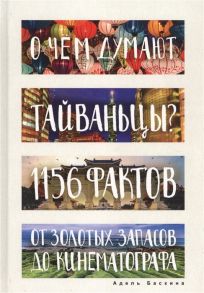 О ЧЁМ ДУМАЮТ
ТАЙВАНЬЦЫ?
1156 ФАКТОВ
ОТ ЗОЛОТЫХ ЗАПАСОВ ДО КИНЕМАТОГРАФА

Адель Баскина